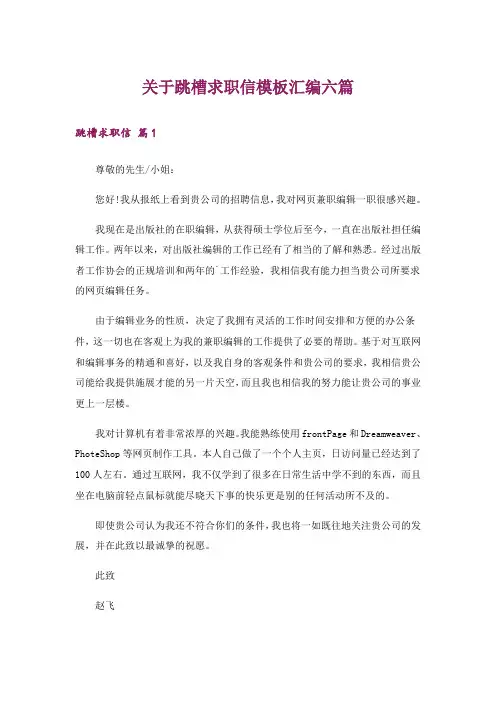 关于跳槽求职信模板汇编六篇

跳槽求职信 篇1

尊敬的先生/小姐：

您好！我从报纸上看到贵公司的招聘信息，我对网页兼职编辑一职很感兴趣。

我现在是出版社的在职编辑，从获得硕士学位后至今，一直在出版社担任编辑工作。两年以来，对出版社编辑的工作已经有了相当的了解和熟悉。经过出版者工作协会的正规培训和两年的`工作经验，我相信我有能力担当贵公司所要求的网页编辑任务。

由于编辑业务的性质，决定了我拥有灵活的工作时间安排和方便的办公条件，这一切也在客观上为我的兼职编辑的工作提供了必要的帮助。基于对互联网和编辑事务的精通和喜好，以及我自身的客观条件和贵公司的要求，我相信贵公司能给我提供施展才能的另一片天空，而且我也相信我的努力能让贵公司的事业更上一层楼。

我对计算机有着非常浓厚的兴趣。我能熟练使用frontPage和Dreamweaver、PhoteShop等网页制作工具。本人自己做了一个个人主页，日访问量已经达到了100人左右。通过互联网，我不仅学到了很多在日常生活中学不到的东西，而且坐在电脑前轻点鼠标就能尽晓天下事的快乐更是别的任何活动所不及的。

即使贵公司认为我还不符合你们的条件，我也将一如既往地关注贵公司的发展，并在此致以最诚挚的祝愿。

此致

赵飞